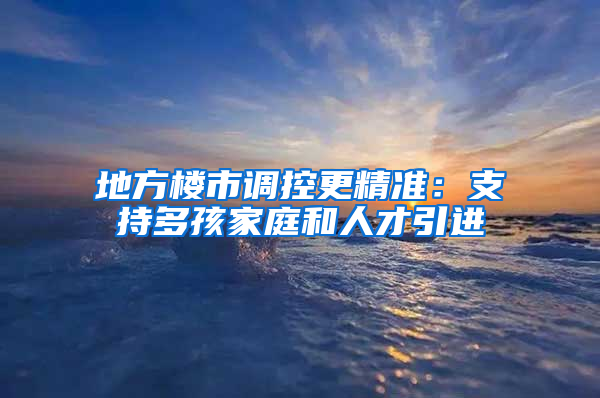 地方楼市调控更精准：支持多孩家庭和人才引进